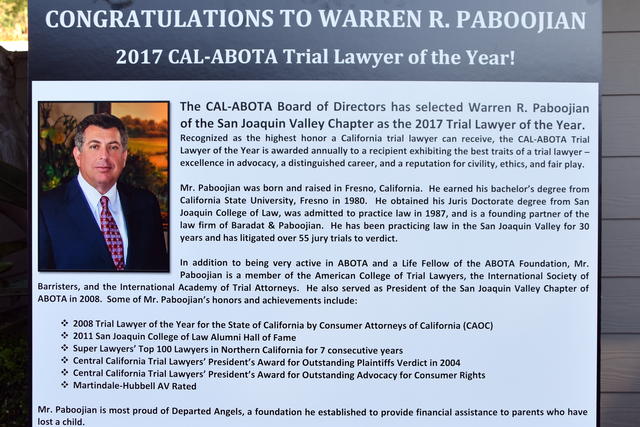 CONGRATULATIONS TO WARREN R. PABOOJIAN

2017 CAL-ABOTA Trial Lawyer of the Year!

The CAL-ABOTA Board of Directors has selected Warren R. Paboojian of the San Joaquin Valley Chapter as the 2017 Trial Lawyer of the Year. Recognized as the highest honor a California trial lawyer can receive, the CAL-ABOTA Trial Lawyer of the Year is awarded annually to a recipient exhibiting the best traits of a trial lawyer – excellence in advocacy, a distinguished career, and a reputation for civility, ethics, and fair play.

Mr. Paboojian was born and raised in Fresno, California. He earned his bachelor's degree from California State University, Fresno in 1980. He obtained his Juris Doctorate degree from San Joaquin College of Law, was admitted to practice law in 1987, and is a founding partner of the law firm of Baradat & Paboojian. He has been practicing law in the San Joaquin Valley for 30 years and has litigated over 55 jury trials to verdict.

In addition to being very active in ABOTA and a Life Fellow of the ABOTA Foundation, Mr. Paboojian is a member of the American College of Trial Lawyers, the International Society of Barristers, and the International Academy of Trial Attorneys. He also served as President of the San Joaquin Valley Chapter of ABOTA in 2008. Some of Mr. Paboojian's honors and achievements include:

❖ 2008 Trial Lawyer of the Year for the State of California by Consumer Attorneys of California (CAOC)
❖ 2011 San Joaquin College of Law Alumni Hall of Fame
❖ Super Lawyers' Top 100 Lawyers in Northern California for 7 consecutive years
❖ Central California Trial Lawyers' President's Award for Outstanding Plaintiffs Verdict in 2004
❖ Central California Trial Lawyers' President's Award for Outstanding Advocacy for Consumer Rights
❖ Martindale-Hubbell AV Rated

Mr. Paboojian is most proud of Departed Angels, a foundation he established to provide financial assistance to parents who have lost a child.